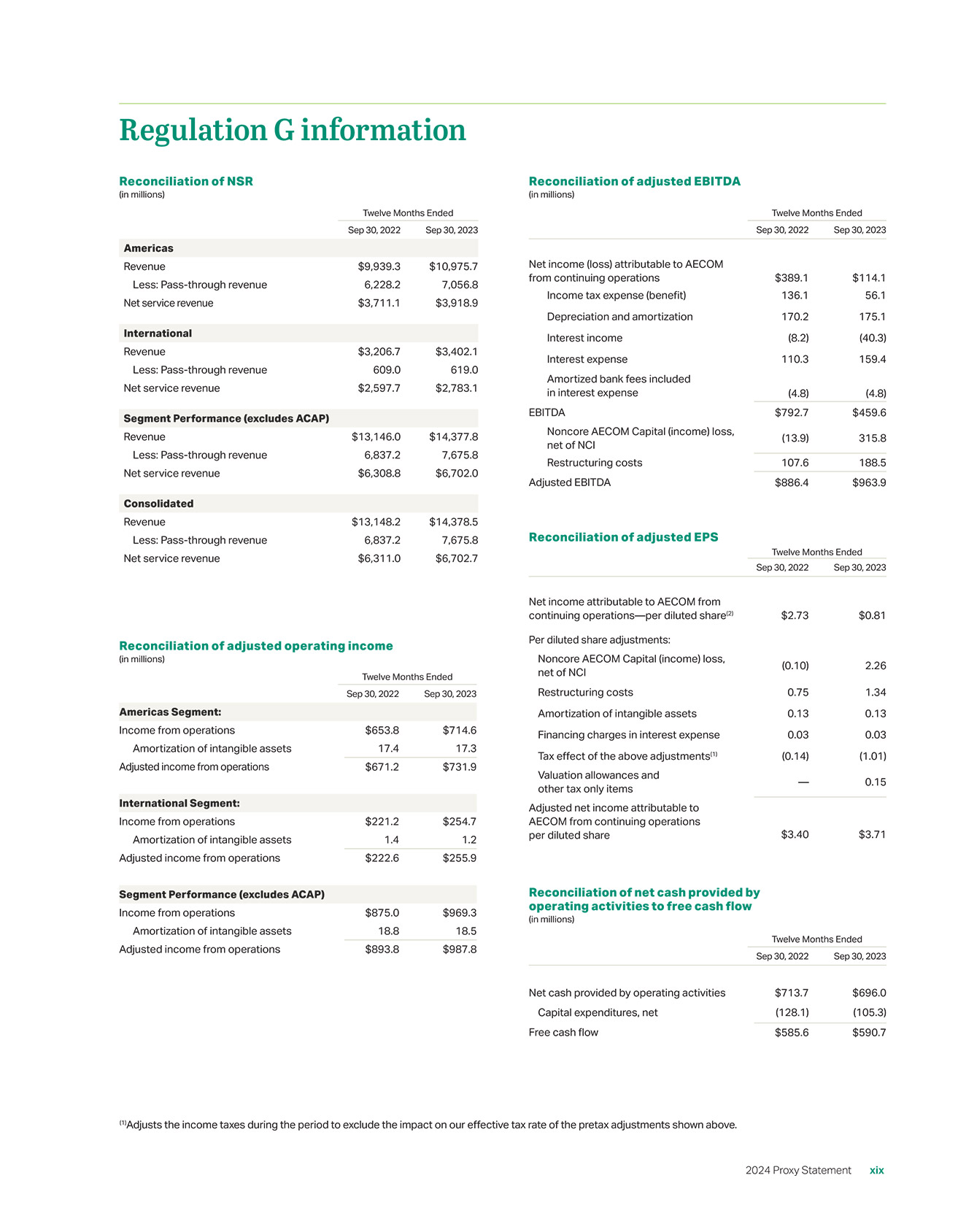 Regulation G information

Reconciliation of NSR
(in millions)

| | Twelve Months Ended | |
|---|---|---|
| | Sep 30, 2022 | Sep 30, 2023 |
| **Americas** | | |
| Revenue | $9,939.3 | $10,975.7 |
| Less: Pass-through revenue | 6,228.2 | 7,056.8 |
| Net service revenue | $3,711.1 | $3,918.9 |
| **International** | | |
| Revenue | $3,206.7 | $3,402.1 |
| Less: Pass-through revenue | 609.0 | 619.0 |
| Net service revenue | $2,597.7 | $2,783.1 |
| **Segment Performance (excludes ACAP)** | | |
| Revenue | $13,146.0 | $14,377.8 |
| Less: Pass-through revenue | 6,837.2 | 7,675.8 |
| Net service revenue | $6,308.8 | $6,702.0 |
| **Consolidated** | | |
| Revenue | $13,148.2 | $14,378.5 |
| Less: Pass-through revenue | 6,837.2 | 7,675.8 |
| Net service revenue | $6,311.0 | $6,702.7 |

Reconciliation of adjusted operating income
(in millions)

| | Twelve Months Ended | |
|---|---|---|
| | Sep 30, 2022 | Sep 30, 2023 |
| **Americas Segment:** | | |
| Income from operations | $653.8 | $714.6 |
| Amortization of intangible assets | 17.4 | 17.3 |
| Adjusted income from operations | $671.2 | $731.9 |
| **International Segment:** | | |
| Income from operations | $221.2 | $254.7 |
| Amortization of intangible assets | 1.4 | 1.2 |
| Adjusted income from operations | $222.6 | $255.9 |
| **Segment Performance (excludes ACAP)** | | |
| Income from operations | $875.0 | $969.3 |
| Amortization of intangible assets | 18.8 | 18.5 |
| Adjusted income from operations | $893.8 | $987.8 |

Reconciliation of adjusted EBITDA
(in millions)

| | Twelve Months Ended | |
|---|---|---|
| | Sep 30, 2022 | Sep 30, 2023 |
| Net income (loss) attributable to AECOM from continuing operations | $389.1 | $114.1 |
| Income tax expense (benefit) | 136.1 | 56.1 |
| Depreciation and amortization | 170.2 | 175.1 |
| Interest income | (8.2) | (40.3) |
| Interest expense | 110.3 | 159.4 |
| Amortized bank fees included in interest expense | (4.8) | (4.8) |
| EBITDA | $792.7 | $459.6 |
| Noncore AECOM Capital (income) loss, net of NCI | (13.9) | 315.8 |
| Restructuring costs | 107.6 | 188.5 |
| Adjusted EBITDA | $886.4 | $963.9 |

Reconciliation of adjusted EPS

| | Twelve Months Ended | |
|---|---|---|
| | Sep 30, 2022 | Sep 30, 2023 |
| Net income attributable to AECOM from continuing operations—per diluted share$^{(2)}$ | $2.73 | $0.81 |
| Per diluted share adjustments: | | |
| Noncore AECOM Capital (income) loss, net of NCI | (0.10) | 2.26 |
| Restructuring costs | 0.75 | 1.34 |
| Amortization of intangible assets | 0.13 | 0.13 |
| Financing charges in interest expense | 0.03 | 0.03 |
| Tax effect of the above adjustments$^{(1)}$ | (0.14) | (1.01) |
| Valuation allowances and other tax only items | — | 0.15 |
| Adjusted net income attributable to AECOM from continuing operations per diluted share | $3.40 | $3.71 |

Reconciliation of net cash provided by operating activities to free cash flow
(in millions)

| | Twelve Months Ended | |
|---|---|---|
| | Sep 30, 2022 | Sep 30, 2023 |
| Net cash provided by operating activities | $713.7 | $696.0 |
| Capital expenditures, net | (128.1) | (105.3) |
| Free cash flow | $585.6 | $590.7 |

$^{(1)}$Adjusts the income taxes during the period to exclude the impact on our effective tax rate of the pretax adjustments shown above.

2024 Proxy Statement xix